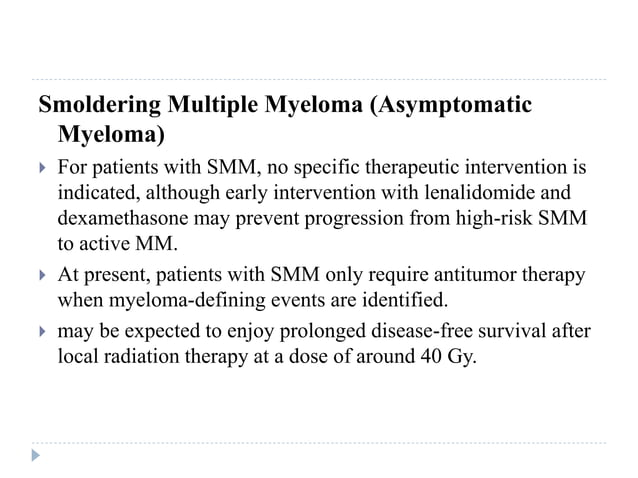 Smoldering Multiple Myeloma (Asymptomatic Myeloma)

For patients with SMM, no specific therapeutic intervention is indicated, although early intervention with lenalidomide and dexamethasone may prevent progression from high-risk SMM to active MM.

At present, patients with SMM only require antitumor therapy when myeloma-defining events are identified.

may be expected to enjoy prolonged disease-free survival after local radiation therapy at a dose of around 40 Gy.